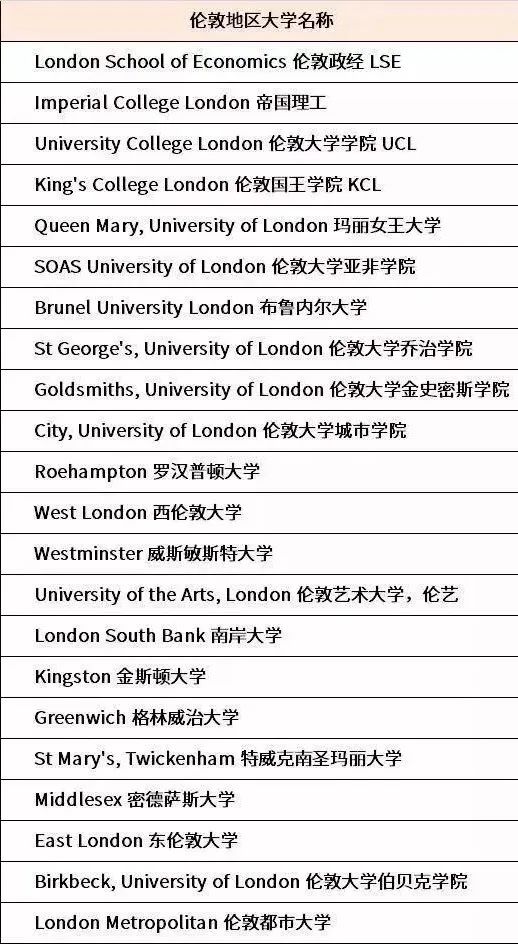 | 伦敦地区大学名称 |
|---|
| London School of Economics 伦敦政经 LSE |
| Imperial College London 帝国理工 |
| University College London 伦敦大学学院 UCL |
| King's College London 伦敦国王学院 KCL |
| Queen Mary, University of London 玛丽女王大学 |
| SOAS University of London 伦敦大学亚非学院 |
| Brunel University London 布鲁内尔大学 |
| St George's, University of London 伦敦大学乔治学院 |
| Goldsmiths, University of London 伦敦大学金史密斯学院 |
| City, University of London 伦敦大学城市学院 |
| Roehampton 罗汉普顿大学 |
| West London 西伦敦大学 |
| Westminster 威斯敏斯特大学 |
| University of the Arts, London 伦敦艺术大学，伦艺 |
| London South Bank 南岸大学 |
| Kingston 金斯顿大学 |
| Greenwich 格林威治大学 |
| St Mary's, Twickenham 特威克南圣玛丽大学 |
| Middlesex 密德萨斯大学 |
| East London 东伦敦大学 |
| Birkbeck, University of London 伦敦大学伯贝克学院 |
| London Metropolitan 伦敦都市大学 |